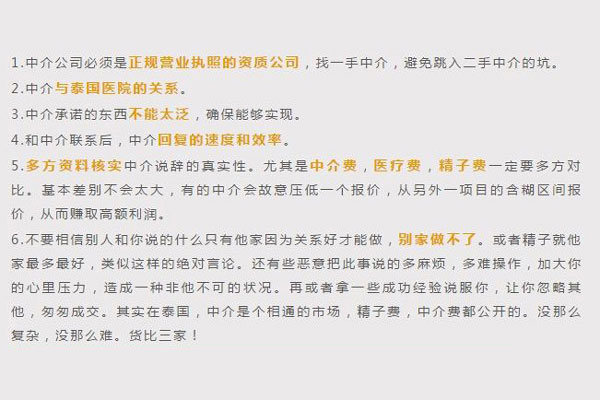 1.中介公司必须是正规营业执照的资质公司，找一手中介，避免跳入二手中介的坑。

2.中介与泰国医院的关系。

3.中介承诺的东西不能太泛，确保能够实现。

4.和中介联系后，中介回复的速度和效率。

5.多方资料核实中介说辞的真实性。尤其是中介费，医疗费，精子费一定要多方对比。基本差别不会太大，有的中介会故意压低一个报价，从另外一项目的含糊区间报价，从而赚取高额利润。

6.不要相信别人和你说的什么只有他家因为关系好才能做，别家做不了。或者精子就他家最多最好，类似这样的绝对言论。还有些恶意把此事说的多麻烦，多难操作，加大你的心里压力，造成一种非他不可的状况。再或者拿一些成功经验说服你，让你忽略其他，匆匆成交。其实在泰国，中介是个相通的市场，精子费，中介费都公开的。没那么复杂，没那么难。货比三家！